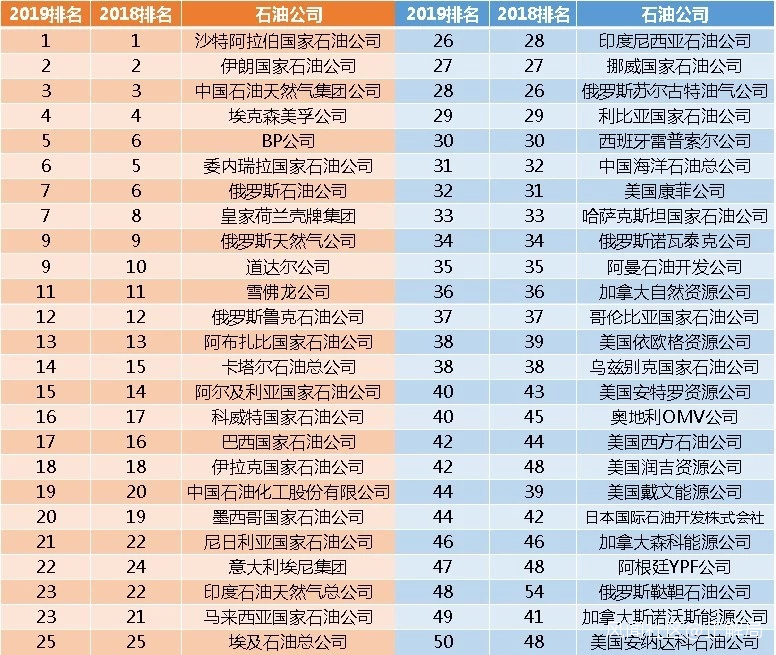 | 2019排名 | 2018排名 | 石油公司 | 2019排名 | 2018排名 | 石油公司 |
|---|---|---|---|---|---|
| 1 | 1 | 沙特阿拉伯国家石油公司 | 26 | 28 | 印度尼西亚石油公司 |
| 2 | 2 | 伊朗国家石油公司 | 27 | 27 | 挪威国家石油公司 |
| 3 | 3 | 中国石油天然气集团公司 | 28 | 26 | 俄罗斯苏尔古特油气公司 |
| 4 | 4 | 埃克森美孚公司 | 29 | 29 | 利比亚国家石油公司 |
| 5 | 6 | BP公司 | 30 | 30 | 西班牙雷普索尔公司 |
| 6 | 5 | 委内瑞拉国家石油公司 | 31 | 32 | 中国海洋石油总公司 |
| 7 | 6 | 俄罗斯石油公司 | 32 | 31 | 美国康菲公司 |
| 7 | 8 | 皇家荷兰壳牌集团 | 33 | 33 | 哈萨克斯坦国家石油公司 |
| 9 | 9 | 俄罗斯天然气公司 | 34 | 34 | 俄罗斯诺瓦泰克公司 |
| 9 | 10 | 道达尔公司 | 35 | 35 | 阿曼石油开发公司 |
| 11 | 11 | 雪佛龙公司 | 36 | 36 | 加拿大自然资源公司 |
| 12 | 12 | 俄罗斯鲁克石油公司 | 37 | 37 | 哥伦比亚国家石油公司 |
| 13 | 13 | 阿布扎比国家石油公司 | 38 | 39 | 美国依欧格资源公司 |
| 14 | 15 | 卡塔尔石油总公司 | 38 | 38 | 乌兹别克国家石油公司 |
| 15 | 14 | 阿尔及利亚国家石油公司 | 40 | 43 | 美国安特罗资源公司 |
| 16 | 17 | 科威特国家石油公司 | 40 | 45 | 奥地利OMV公司 |
| 17 | 16 | 巴西国家石油公司 | 42 | 44 | 美国西方石油公司 |
| 18 | 18 | 伊拉克国家石油公司 | 42 | 48 | 美国润吉资源公司 |
| 19 | 20 | 中国石油化工股份有限公司 | 44 | 39 | 美国戴文能源公司 |
| 20 | 19 | 墨西哥国家石油公司 | 44 | 42 | 日本国际石油开发株式会社 |
| 21 | 22 | 尼日利亚国家石油公司 | 46 | 46 | 加拿大森科能源公司 |
| 22 | 24 | 意大利埃尼集团 | 47 | 48 | 阿根廷YPF公司 |
| 23 | 22 | 印度石油天然气总公司 | 48 | 54 | 俄罗斯鞑靼石油公司 |
| 23 | 21 | 马来西亚国家石油公司 | 49 | 41 | 加拿大斯诺沃斯能源公司 |
| 25 | 25 | 埃及石油总公司 | 50 | 48 | 美国安纳达科石油公司 |